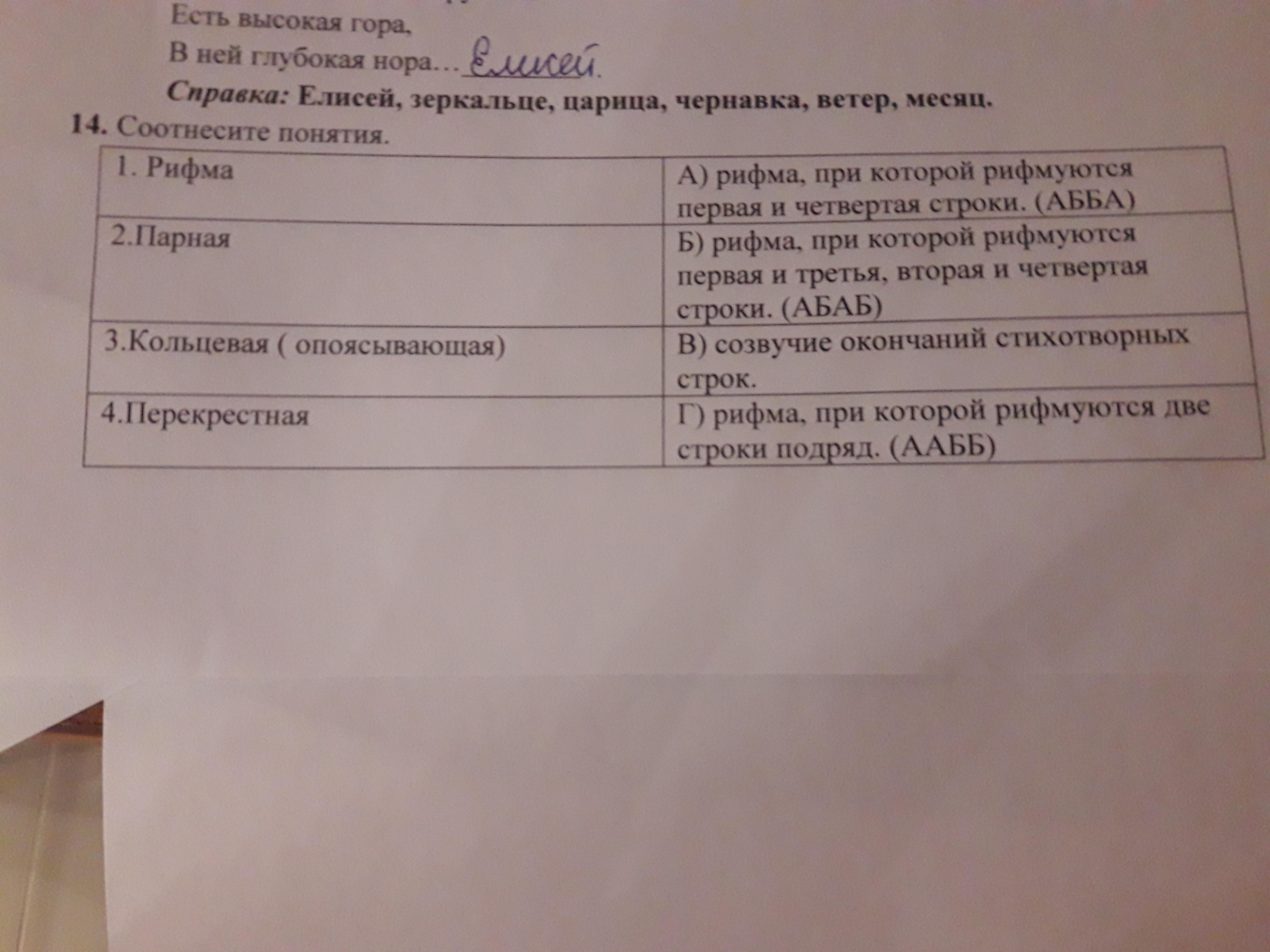 Есть высокая гора,

В ней глубокая нора… Елисей.

Справка: Елисей, зеркальце, царица, чернавка, ветер, месяц.

14. Соотнесите понятия.

| 1. Рифма | А) рифма, при которой рифмуются первая и четвертая строки. (АББА) |
|---|---|
| 2.Парная | Б) рифма, при которой рифмуются первая и третья, вторая и четвертая строки. (АБАБ) |
| 3.Кольцевая ( опоясывающая) | В) созвучие окончаний стихотворных строк. |
| 4.Перекрестная | Г) рифма, при которой рифмуются две строки подряд. (ААББ) |